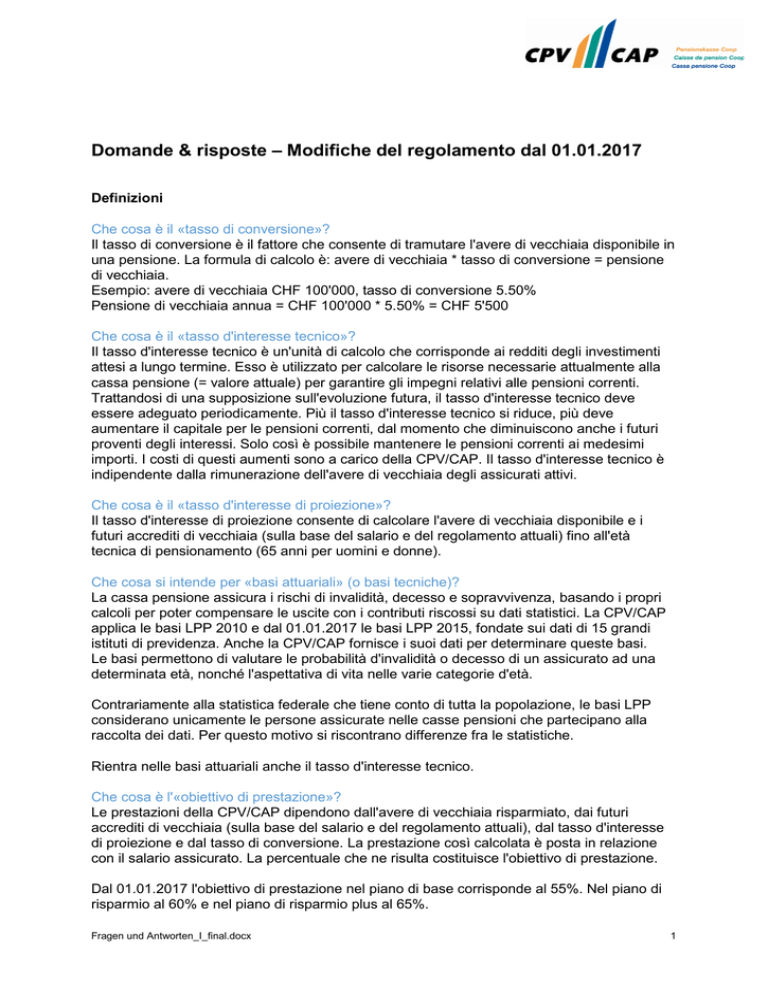 CPV CAP
Pensionskasse Coop
Caisse de pension Coop
Cassa pensione Coop

Domande & risposte – Modifiche del regolamento dal 01.01.2017

Definizioni

Che cosa è il «tasso di conversione»?
Il tasso di conversione è il fattore che consente di tramutare l'avere di vecchiaia disponibile in una pensione. La formula di calcolo è: avere di vecchiaia * tasso di conversione = pensione di vecchiaia.
Esempio: avere di vecchiaia CHF 100'000, tasso di conversione 5.50%
Pensione di vecchiaia annua = CHF 100'000 * 5.50% = CHF 5'500

Che cosa è il «tasso d'interesse tecnico»?
Il tasso d'interesse tecnico è un'unità di calcolo che corrisponde ai redditi degli investimenti attesi a lungo termine. Esso è utilizzato per calcolare le risorse necessarie attualmente alla cassa pensione (= valore attuale) per garantire gli impegni relativi alle pensioni correnti. Trattandosi di una supposizione sull'evoluzione futura, il tasso d'interesse tecnico deve essere adeguato periodicamente. Più il tasso d'interesse tecnico si riduce, più deve aumentare il capitale per le pensioni correnti, dal momento che diminuiscono anche i futuri proventi degli interessi. Solo così è possibile mantenere le pensioni correnti ai medesimi importi. I costi di questi aumenti sono a carico della CPV/CAP. Il tasso d'interesse tecnico è indipendente dalla rimunerazione dell'avere di vecchiaia degli assicurati attivi.

Che cosa è il «tasso d'interesse di proiezione»?
Il tasso d'interesse di proiezione consente di calcolare l'avere di vecchiaia disponibile e i futuri accrediti di vecchiaia (sulla base del salario e del regolamento attuali) fino all'età tecnica di pensionamento (65 anni per uomini e donne).

Che cosa si intende per «basi attuariali» (o basi tecniche)?
La cassa pensione assicura i rischi di invalidità, decesso e sopravvivenza, basando i propri calcoli per poter compensare le uscite con i contributi riscossi su dati statistici. La CPV/CAP applica le basi LPP 2010 e dal 01.01.2017 le basi LPP 2015, fondate sui dati di 15 grandi istituti di previdenza. Anche la CPV/CAP fornisce i suoi dati per determinare queste basi. Le basi permettono di valutare le probabilità d'invalidità o decesso di un assicurato ad una determinata età, nonché l'aspettativa di vita nelle varie categorie d'età.

Contrariamente alla statistica federale che tiene conto di tutta la popolazione, le basi LPP considerano unicamente le persone assicurate nelle casse pensioni che partecipano alla raccolta dei dati. Per questo motivo si riscontrano differenze fra le statistiche.

Rientra nelle basi attuariali anche il tasso d'interesse tecnico.

Che cosa è l'«obiettivo di prestazione»?
Le prestazioni della CPV/CAP dipendono dall'avere di vecchiaia risparmiato, dai futuri accrediti di vecchiaia (sulla base del salario e del regolamento attuali), dal tasso d'interesse di proiezione e dal tasso di conversione. La prestazione così calcolata è posta in relazione con il salario assicurato. La percentuale che ne risulta costituisce l'obiettivo di prestazione.

Dal 01.01.2017 l'obiettivo di prestazione nel piano di base corrisponde al 55%. Nel piano di risparmio al 60% e nel piano di risparmio plus al 65%.

Fragen und Antworten_I_final.docx
1